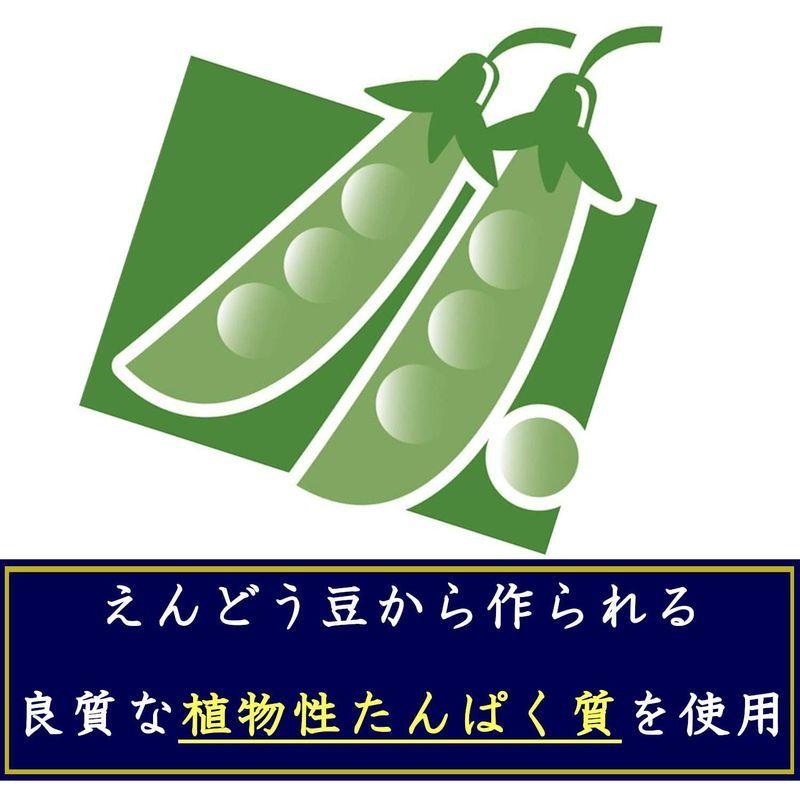 えんどう豆から作られる

良質な植物性たんぱく質を使用